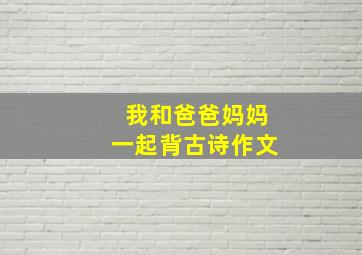 我和爸爸妈妈
一起背古诗作文